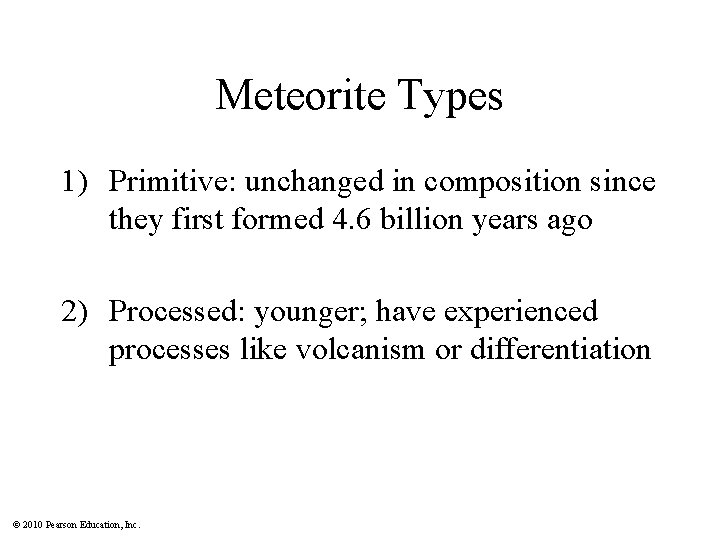 Meteorite Types

1) Primitive: unchanged in composition since they first formed 4.6 billion years ago

2) Processed: younger; have experienced processes like volcanism or differentiation

© 2010 Pearson Education, Inc.